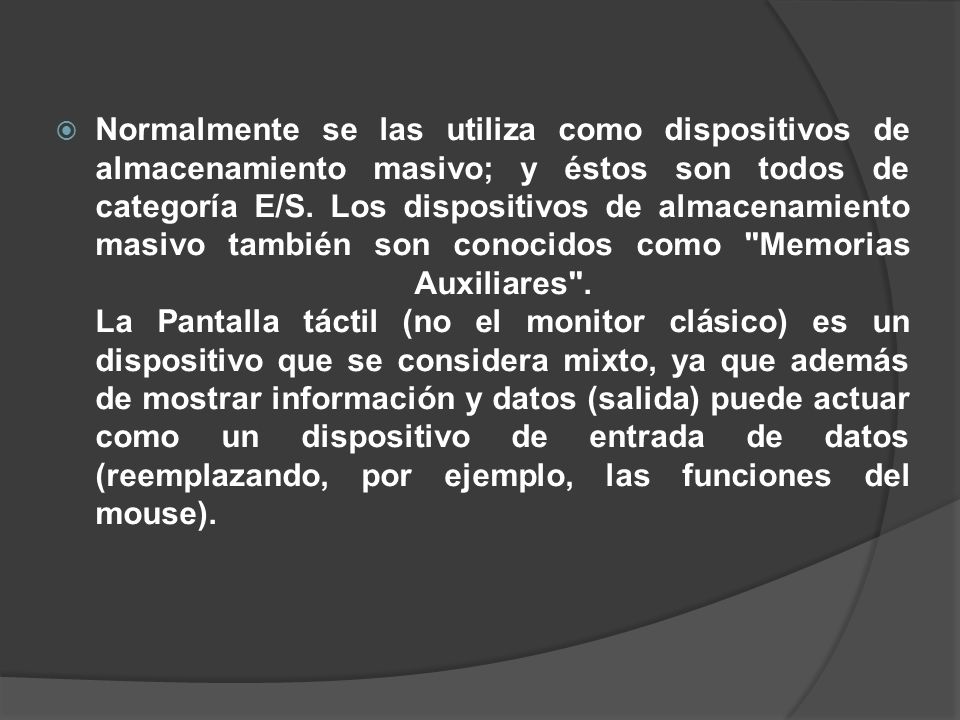 Normalmente se las utiliza como dispositivos de almacenamiento masivo; y éstos son todos de categoría E/S. Los dispositivos de almacenamiento masivo también son conocidos como "Memorias Auxiliares".
La Pantalla táctil (no el monitor clásico) es un dispositivo que se considera mixto, ya que además de mostrar información y datos (salida) puede actuar como un dispositivo de entrada de datos (reemplazando, por ejemplo, las funciones del mouse).